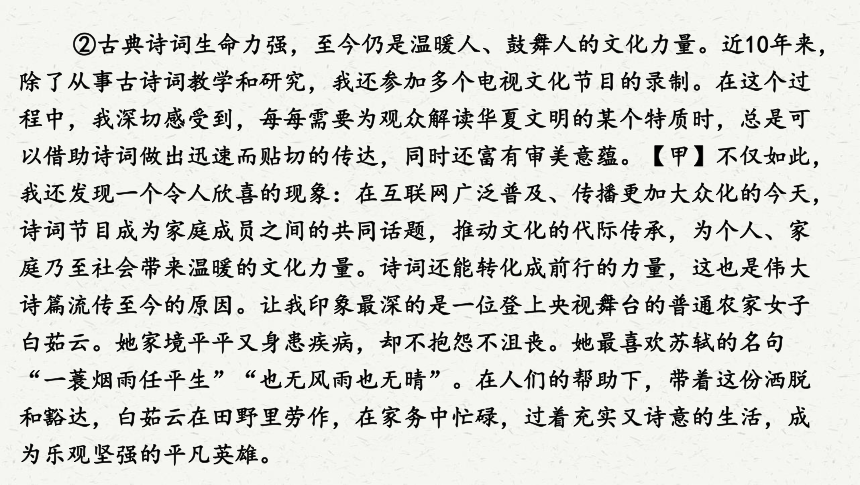 ②古典诗词生命力强，至今仍是温暖人、鼓舞人的文化力量。近10年来，除了从事古诗词教学和研究，我还参加多个电视文化节目的录制。在这个过程中，我深切感受到，每每需要为观众解读华夏文明的某个特质时，总是可以借助诗词做出迅速而贴切的传达，同时还富有审美意蕴。【甲】不仅如此，我还发现一个令人欣喜的现象：在互联网广泛普及、传播更加大众化的今天，诗词节目成为家庭成员之间的共同话题，推动文化的代际传承，为个人、家庭乃至社会带来温暖的文化力量。诗词还能转化成前行的力量，这也是伟大诗篇流传至今的原因。让我印象最深的是一位登上央视舞台的普通农家女子白茹云。她家境平平又身患疾病，却不抱怨不沮丧。她最喜欢苏轼的名句“一蓑烟雨任平生”“也无风雨也无晴”。在人们的帮助下，带着这份洒脱和豁达，白茹云在田野里劳作，在家务中忙碌，过着充实又诗意的生活，成为乐观坚强的平凡英雄。